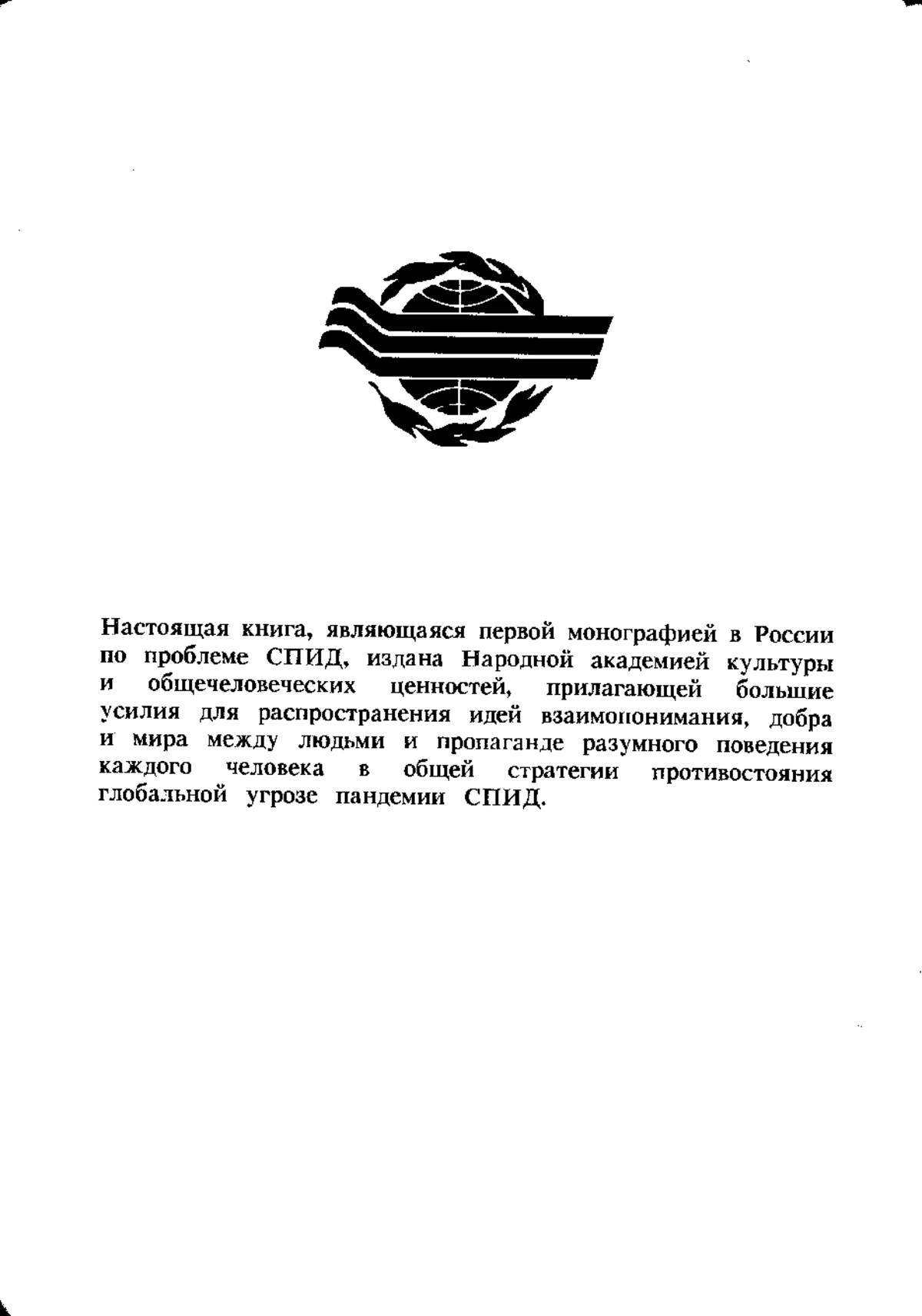 Настоящая книга, являющаяся первой монографией в России по проблеме СПИД, издана Народной академией культуры и общечеловеческих ценностей, прилагающей большие усилия для распространения идей взаимопонимания, добра и мира между людьми и пропаганде разумного поведения каждого человека в общей стратегии противостояния глобальной угрозе пандемии СПИД.